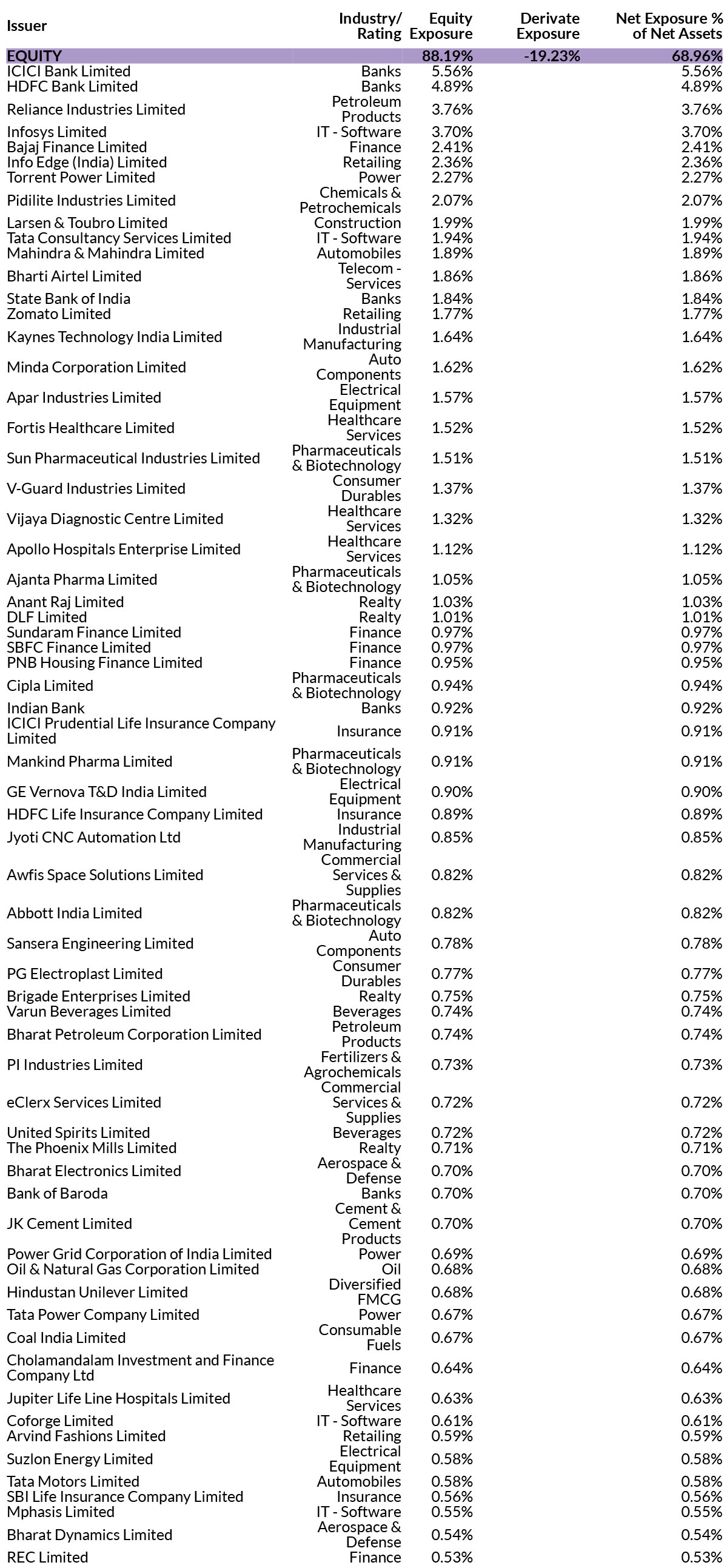 | Issuer | Industry/ Rating | Equity Exposure | Derivate Exposure | Net Exposure % of Net Assets |
|---|---|---|---|---|
| EQUITY | | 88.19% | -19.23% | 68.96% |
| ICICI Bank Limited | Banks | 5.56% | | 5.56% |
| HDFC Bank Limited | Banks | 4.89% | | 4.89% |
| Reliance Industries Limited | Petroleum Products | 3.76% | | 3.76% |
| Infosys Limited | IT - Software | 3.70% | | 3.70% |
| Bajaj Finance Limited | Finance | 2.41% | | 2.41% |
| Info Edge (India) Limited | Retailing | 2.36% | | 2.36% |
| Torrent Power Limited | Power | 2.27% | | 2.27% |
| Pidilite Industries Limited | Chemicals & Petrochemicals | 2.07% | | 2.07% |
| Larsen & Toubro Limited | Construction | 1.99% | | 1.99% |
| Tata Consultancy Services Limited | IT - Software | 1.94% | | 1.94% |
| Mahindra & Mahindra Limited | Automobiles | 1.89% | | 1.89% |
| Bharti Airtel Limited | Telecom - Services | 1.86% | | 1.86% |
| State Bank of India | Banks | 1.84% | | 1.84% |
| Zomato Limited | Retailing | 1.77% | | 1.77% |
| Kaynes Technology India Limited | Industrial Manufacturing | 1.64% | | 1.64% |
| Minda Corporation Limited | Auto Components | 1.62% | | 1.62% |
| Apar Industries Limited | Electrical Equipment | 1.57% | | 1.57% |
| Fortis Healthcare Limited | Healthcare Services | 1.52% | | 1.52% |
| Sun Pharmaceutical Industries Limited | Pharmaceuticals & Biotechnology | 1.51% | | 1.51% |
| V-Guard Industries Limited | Consumer Durables | 1.37% | | 1.37% |
| Vijaya Diagnostic Centre Limited | Healthcare Services | 1.32% | | 1.32% |
| Apollo Hospitals Enterprise Limited | Healthcare Services | 1.12% | | 1.12% |
| Ajanta Pharma Limited | Pharmaceuticals & Biotechnology | 1.05% | | 1.05% |
| Anant Raj Limited | Realty | 1.03% | | 1.03% |
| DLF Limited | Realty | 1.01% | | 1.01% |
| Sundaram Finance Limited | Finance | 0.97% | | 0.97% |
| SBFC Finance Limited | Finance | 0.97% | | 0.97% |
| PNB Housing Finance Limited | Finance | 0.95% | | 0.95% |
| Cipla Limited | Pharmaceuticals & Biotechnology | 0.94% | | 0.94% |
| Indian Bank | Banks | 0.92% | | 0.92% |
| ICICI Prudential Life Insurance Company Limited | Insurance | 0.91% | | 0.91% |
| Mankind Pharma Limited | Pharmaceuticals & Biotechnology | 0.91% | | 0.91% |
| GE Vernova T&D India Limited | Electrical Equipment | 0.90% | | 0.90% |
| HDFC Life Insurance Company Limited | Insurance | 0.89% | | 0.89% |
| Jyoti CNC Automation Ltd | Industrial Manufacturing | 0.85% | | 0.85% |
| Awfis Space Solutions Limited | Commercial Services & Supplies | 0.82% | | 0.82% |
| Abbott India Limited | Pharmaceuticals & Biotechnology | 0.82% | | 0.82% |
| Sansera Engineering Limited | Auto Components | 0.78% | | 0.78% |
| PG Electroplast Limited | Consumer Durables | 0.77% | | 0.77% |
| Brigade Enterprises Limited | Realty | 0.75% | | 0.75% |
| Varun Beverages Limited | Beverages | 0.74% | | 0.74% |
| Bharat Petroleum Corporation Limited | Petroleum Products | 0.74% | | 0.74% |
| PI Industries Limited | Fertilizers & Agrochemicals | 0.73% | | 0.73% |
| eClerx Services Limited | Commercial Services & Supplies | 0.72% | | 0.72% |
| United Spirits Limited | Beverages | 0.72% | | 0.72% |
| The Phoenix Mills Limited | Realty | 0.71% | | 0.71% |
| Bharat Electronics Limited | Aerospace & Defense | 0.70% | | 0.70% |
| Bank of Baroda | Banks | 0.70% | | 0.70% |
| JK Cement Limited | Cement & Cement Products | 0.70% | | 0.70% |
| Power Grid Corporation of India Limited | Power | 0.69% | | 0.69% |
| Oil & Natural Gas Corporation Limited | Oil | 0.68% | | 0.68% |
| Hindustan Unilever Limited | Diversified FMCG | 0.68% | | 0.68% |
| Tata Power Company Limited | Power | 0.67% | | 0.67% |
| Coal India Limited | Consumable Fuels | 0.67% | | 0.67% |
| Cholamandalam Investment and Finance Company Ltd | Finance | 0.64% | | 0.64% |
| Jupiter Life Line Hospitals Limited | Healthcare Services | 0.63% | | 0.63% |
| Coforge Limited | IT - Software | 0.61% | | 0.61% |
| Arvind Fashions Limited | Retailing | 0.59% | | 0.59% |
| Suzlon Energy Limited | Electrical Equipment | 0.58% | | 0.58% |
| Tata Motors Limited | Automobiles | 0.58% | | 0.58% |
| SBI Life Insurance Company Limited | Insurance | 0.56% | | 0.56% |
| Mphasis Limited | IT - Software | 0.55% | | 0.55% |
| Bharat Dynamics Limited | Aerospace & Defense | 0.54% | | 0.54% |
| REC Limited | Finance | 0.53% | | 0.53% |